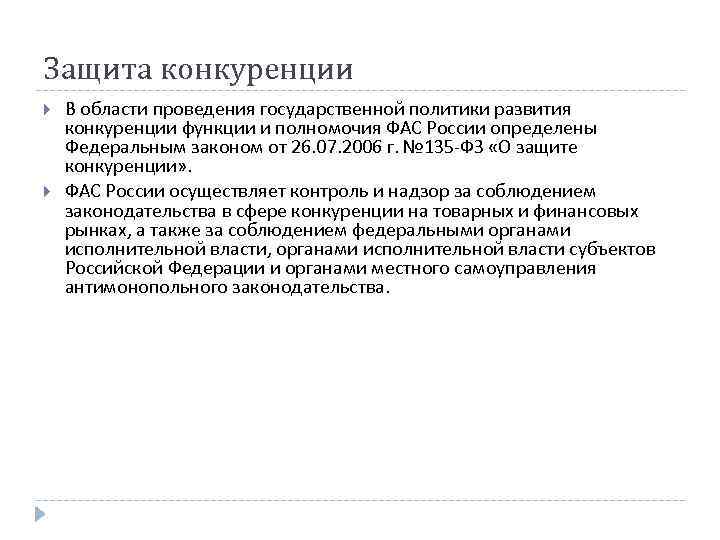 Защита конкуренции

В области проведения государственной политики развития конкуренции функции и полномочия ФАС России определены Федеральным законом от 26.07.2006 г. №135-ФЗ «О защите конкуренции».

ФАС России осуществляет контроль и надзор за соблюдением законодательства в сфере конкуренции на товарных и финансовых рынках, а также за соблюдением федеральными органами исполнительной власти, органами исполнительной власти субъектов Российской Федерации и органами местного самоуправления антимонопольного законодательства.